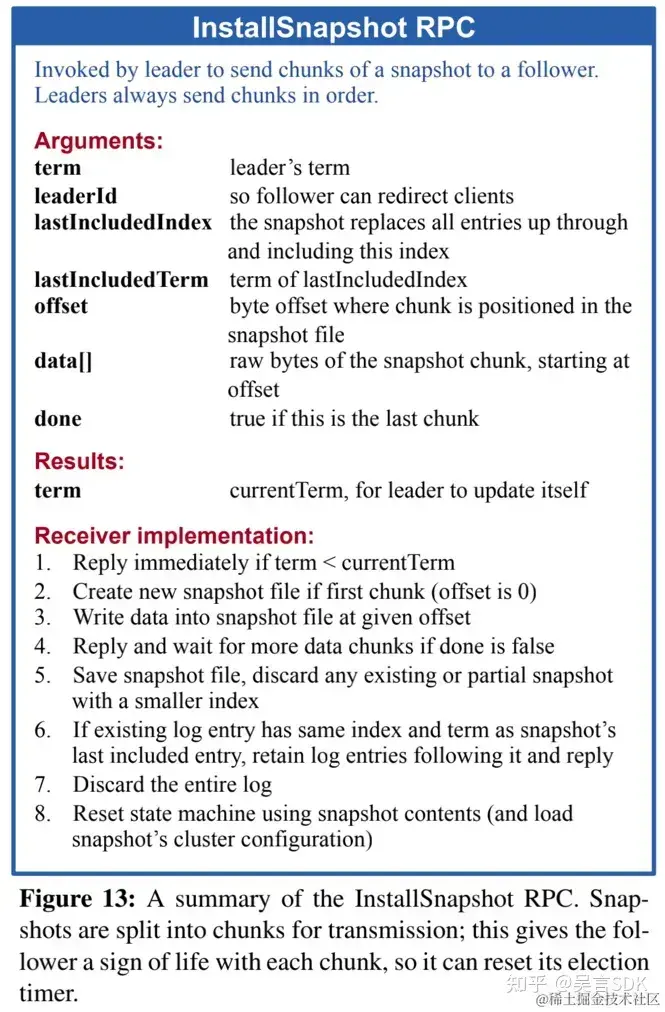 InstallSnapshot RPC

Invoked by leader to send chunks of a snapshot to a follower. Leaders always send chunks in order.

Arguments:

| | |
|---|---|
| term | leader's term |
| leaderId | so follower can redirect clients |
| lastIncludedIndex | the snapshot replaces all entries up through and including this index |
| lastIncludedTerm | term of lastIncludedIndex |
| offset | byte offset where chunk is positioned in the snapshot file |
| data[] | raw bytes of the snapshot chunk, starting at offset |
| done | true if this is the last chunk |

Results:

| | |
|---|---|
| term | currentTerm, for leader to update itself |

Receiver implementation:
1. Reply immediately if term < currentTerm
2. Create new snapshot file if first chunk (offset is 0)
3. Write data into snapshot file at given offset
4. Reply and wait for more data chunks if done is false
5. Save snapshot file, discard any existing or partial snapshot with a smaller index
6. If existing log entry has same index and term as snapshot's last included entry, retain log entries following it and reply
7. Discard the entire log
8. Reset state machine using snapshot contents (and load snapshot's cluster configuration)

Figure 13: A summary of the InstallSnapshot RPC. Snapshots are split into chunks for transmission; this gives the follower a sign of life with each chunk, so it can reset its election timer.

知乎 @吴言SDK
@稀土掘金技术社区